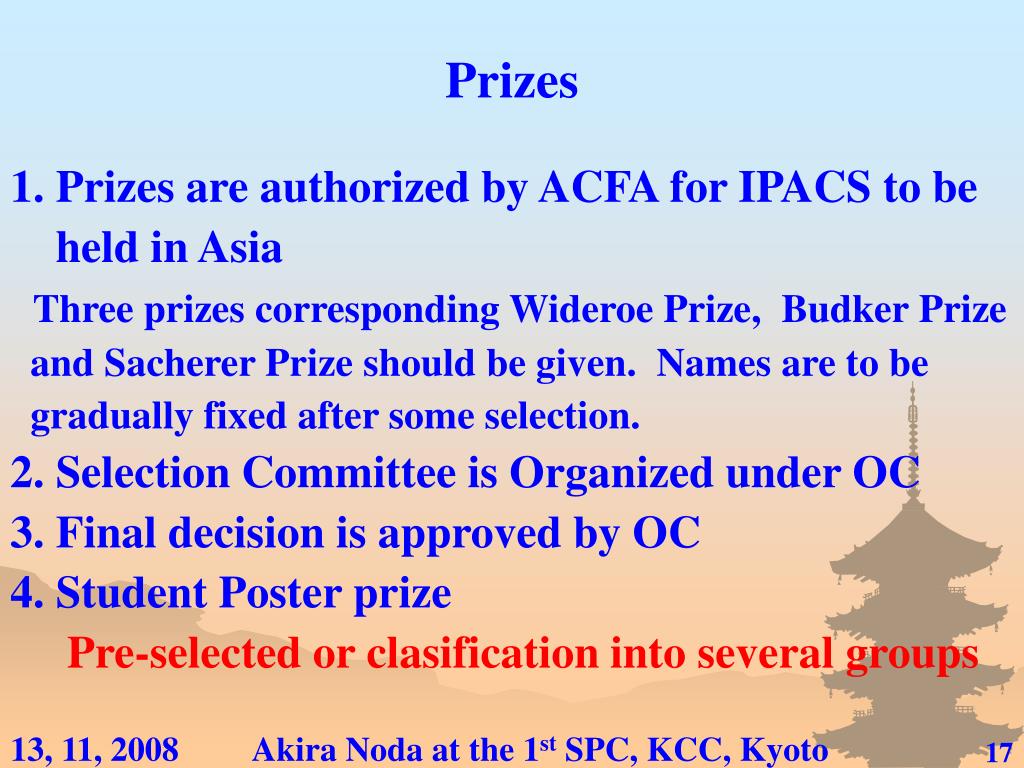 Prizes

1. Prizes are authorized by ACFA for IPACS to be held in Asia

Three prizes corresponding Wideroe Prize, Budker Prize and Sacherer Prize should be given. Names are to be gradually fixed after some selection.

2. Selection Committee is Organized under OC

3. Final decision is approved by OC

4. Student Poster prize

Pre-selected or clasification into several groups

13, 11, 2008 Akira Noda at the 1$^{st}$ SPC, KCC, Kyoto 17